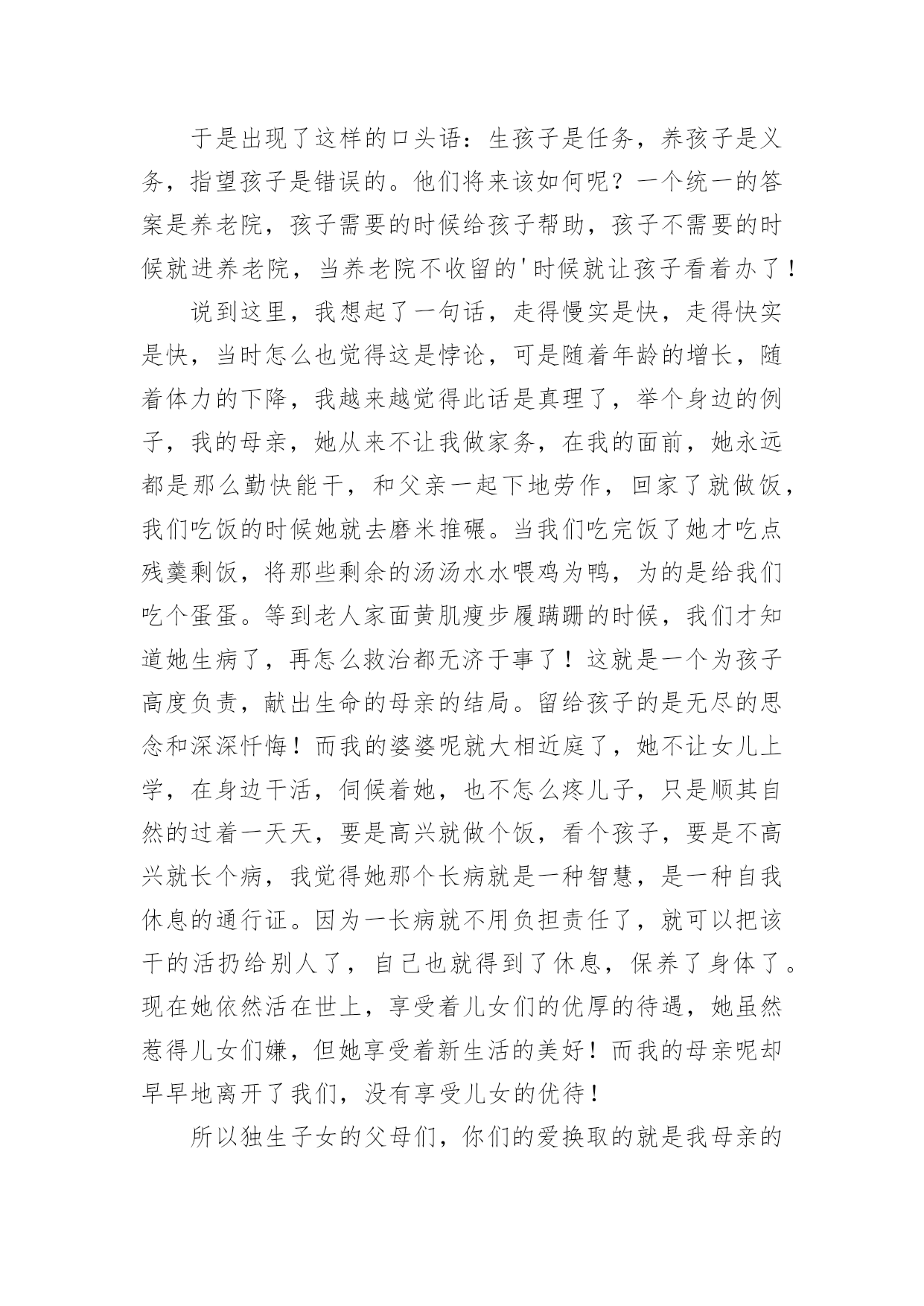 于是出现了这样的口头语：生孩子是任务，养孩子是义务，指望孩子是错误的。他们将来该如何呢？一个统一的答案是养老院，孩子需要的时候给孩子帮助，孩子不需要的时候就进养老院，当养老院不收留的'时候就让孩子看着办了！

说到这里，我想起了一句话，走得慢实是快，走得快实是快，当时怎么也觉得这是悖论，可是随着年龄的增长，随着体力的下降，我越来越觉得此话是真理了，举个身边的例子，我的母亲，她从来不让我做家务，在我的面前，她永远都是那么勤快能干，和父亲一起下地劳作，回家了就做饭，我们吃饭的时候她就去磨米推碾。当我们吃完饭了她才吃点残羹剩饭，将那些剩余的汤汤水水喂鸡为鸭，为的是给我们吃个蛋蛋。等到老人家面黄肌瘦步履蹒跚的时候，我们才知道她生病了，再怎么救治都无济于事了！这就是一个为孩子高度负责，献出生命的母亲的结局。留给孩子的是无尽的思念和深深忏悔！而我的婆婆呢就大相近庭了，她不让女儿上学，在身边干活，伺候着她，也不怎么疼儿子，只是顺其自然的过着一天天，要是高兴就做个饭，看个孩子，要是不高兴就长个病，我觉得她那个长病就是一种智慧，是一种自我休息的通行证。因为一长病就不用负担责任了，就可以把该干的活扔给别人了，自己也就得到了休息，保养了身体了。现在她依然活在世上，享受着儿女们的优厚的待遇，她虽然惹得儿女们嫌，但她享受着新生活的美好！而我的母亲呢却早早地离开了我们，没有享受儿女的优待！

所以独生子女的父母们，你们的爱换取的就是我母亲的